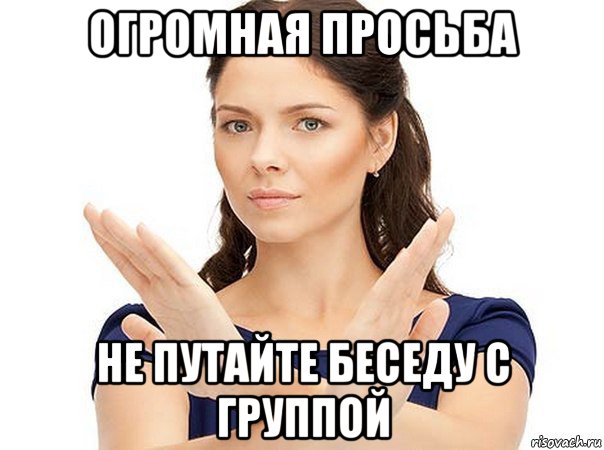 ОГРОМНАЯ ПРОСЬБА

НЕ ПУТАЙТЕ БЕСЕДУ С ГРУППОЙ

risovach.ru